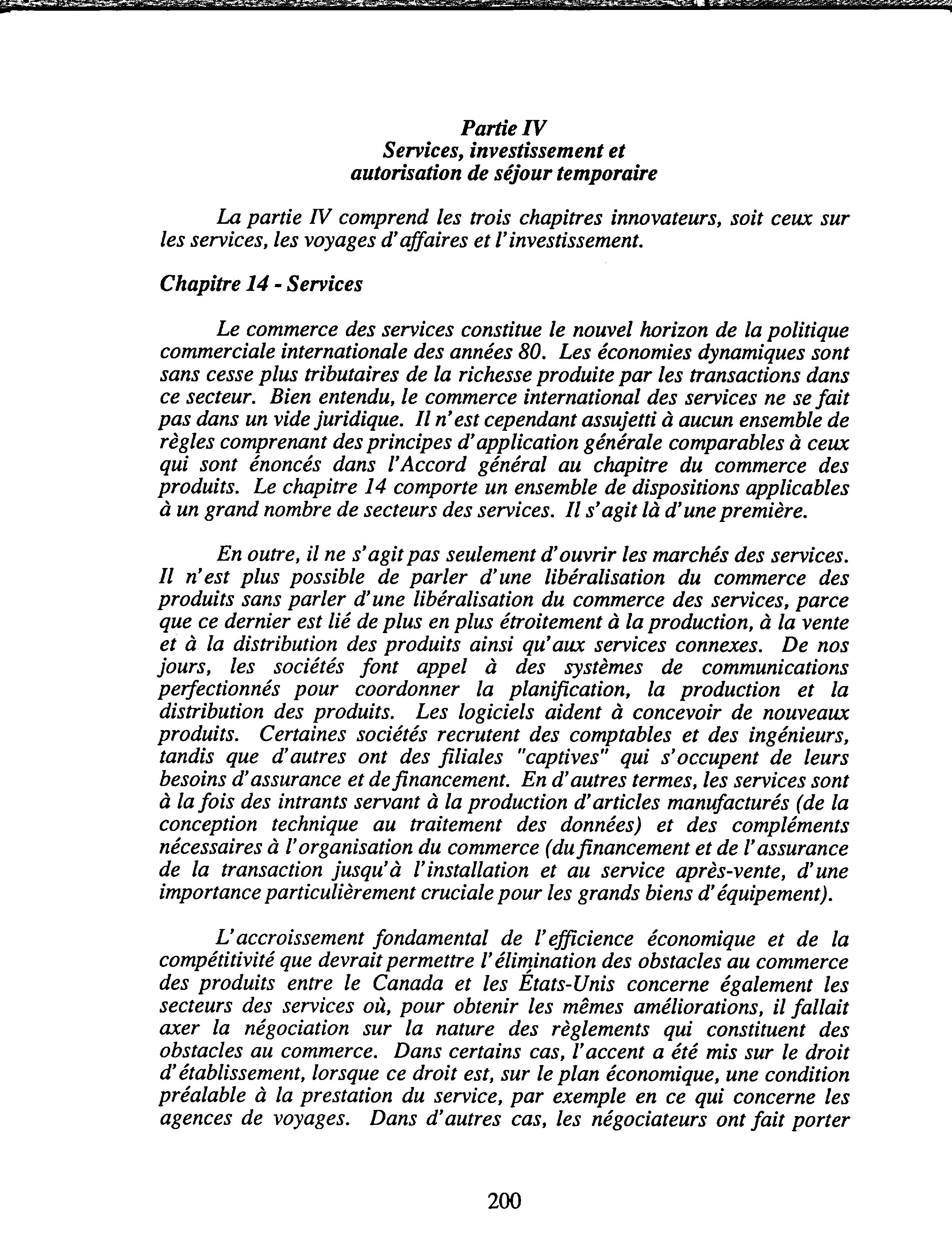 Partie IV
Services, investissement et autorisation de séjour temporaire

La partie IV comprend les trois chapitres innovateurs, soit ceux sur les services, les voyages d'affaires et l'investissement.

Chapitre 14 - Services

Le commerce des services constitue le nouvel horizon de la politique commerciale internationale des années 80. Les économies dynamiques sont sans cesse plus tributaires de la richesse produite par les transactions dans ce secteur. Bien entendu, le commerce international des services ne se fait pas dans un vide juridique. Il n'est cependant assujetti à aucun ensemble de règles comprenant des principes d'application générale comparables à ceux qui sont énoncés dans l'Accord général au chapitre du commerce des produits. Le chapitre 14 comporte un ensemble de dispositions applicables à un grand nombre de secteurs des services. Il s'agit là d'une première.

En outre, il ne s'agit pas seulement d'ouvrir les marchés des services. Il n'est plus possible de parler d'une libéralisation du commerce des produits sans parler d'une libéralisation du commerce des services, parce que ce dernier est lié de plus en plus étroitement à la production, à la vente et à la distribution des produits ainsi qu'aux services connexes. De nos jours, les sociétés font appel à des systèmes de communications perfectionnés pour coordonner la planification, la production et la distribution des produits. Les logiciels aident à concevoir de nouveaux produits. Certaines sociétés recrutent des comptables et des ingénieurs, tandis que d'autres ont des filiales "captives" qui s'occupent de leurs besoins d'assurance et de financement. En d'autres termes, les services sont à la fois des intrants servant à la production d'articles manufacturés (de la conception technique au traitement des données) et des compléments nécessaires à l'organisation du commerce (du financement et de l'assurance de la transaction jusqu'à l'installation et au service après-vente, d'une importance particulièrement cruciale pour les grands biens d'équipement).

L'accroissement fondamental de l'efficience économique et de la compétitivité que devrait permettre l'élimination des obstacles au commerce des produits entre le Canada et les États-Unis concerne également les secteurs des services où, pour obtenir les mêmes améliorations, il fallait axer la négociation sur la nature des règlements qui constituent des obstacles au commerce. Dans certains cas, l'accent a été mis sur le droit d'établissement, lorsque ce droit est, sur le plan économique, une condition préalable à la prestation du service, par exemple en ce qui concerne les agences de voyages. Dans d'autres cas, les négociateurs ont fait porter

200